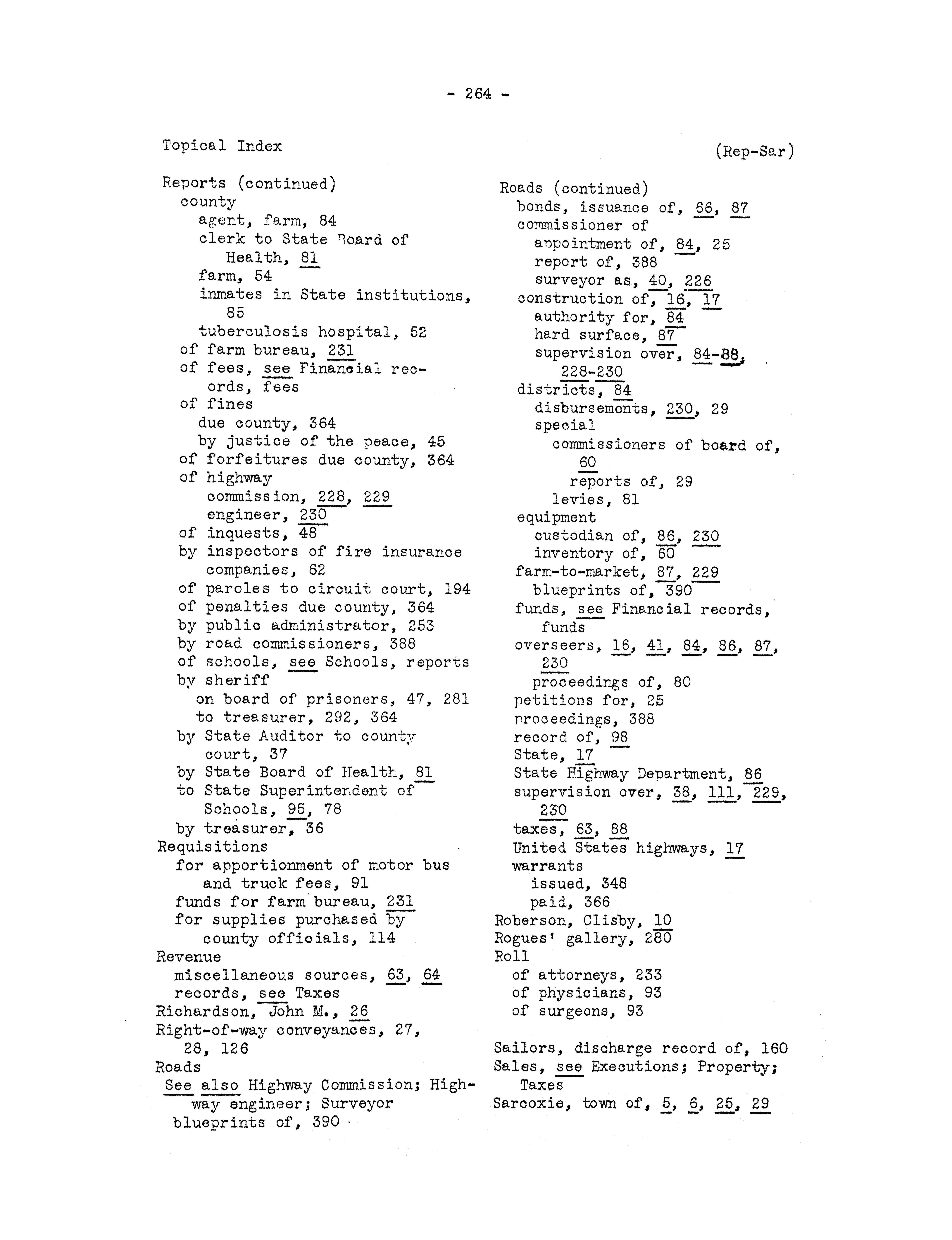 - 264 -

Topical Index

(Rep-Sar)

Reports (continued)
county
agent, farm, 84
clerk to State Board of Health, 81
farm, 54
inmates in State institutions, 85
tuberculosis hospital, 52
of farm bureau, 231
of fees, see Financial records, fees
of fines
due county, 364
by justice of the peace, 45
of forfeitures due county, 364
of highway
commission, 228, 229
engineer, 230
of inquests, 48
by inspectors of fire insurance companies, 62
of paroles to circuit court, 194
of penalties due county, 364
by public administrator, 253
by road commissioners, 388
of schools, see Schools, reports
by sheriff
on board of prisoners, 47, 281
to treasurer, 292, 364
by State Auditor to county court, 37
by State Board of Health, 81
to State Superintendent of Schools, 95, 78
by treasurer, 36
Requisitions
for apportionment of motor bus and truck fees, 91
funds for farm bureau, 231
for supplies purchased by county officials, 114
Revenue
miscellaneous sources, 63, 64
records, see Taxes
Richardson, John M., 26
Right-of-way conveyances, 27, 28, 126
Roads
See also Highway Commission; Highway engineer; Surveyor
blueprints of, 390

Roads (continued)
bonds, issuance of, 66, 87
commissioner of
appointment of, 84, 25
report of, 388
surveyor as, 40, 226
construction of, 16, 17
authority for, 84
hard surface, 87
supervision over, 84-88, 228-230
districts, 84
disbursements, 230, 29
special
commissioners of board of, 60
reports of, 29
levies, 81
equipment
custodian of, 86, 230
inventory of, 60
farm-to-market, 87, 229
blueprints of, 390
funds, see Financial records, funds
overseers, 16, 41, 84, 86, 87, 230
proceedings of, 80
petitions for, 25
proceedings, 388
record of, 98
State, 17
State Highway Department, 86
supervision over, 38, 111, 229, 230
taxes, 63, 88
United States highways, 17
warrants
issued, 348
paid, 366
Roberson, Clisby, 10
Rogues' gallery, 280
Roll
of attorneys, 233
of physicians, 93
of surgeons, 93

Sailors, discharge record of, 160
Sales, see Executions; Property; Taxes
Sarcoxie, town of, 5, 6, 25, 29